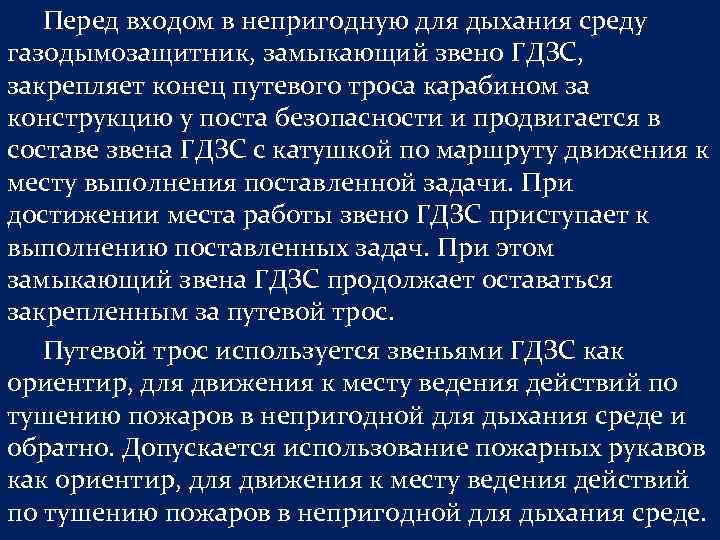 Перед входом в непригодную для дыхания среду газодымозащитник, замыкающий звено ГДЗС, закрепляет конец путевого троса карабином за конструкцию у поста безопасности и продвигается в составе звена ГДЗС с катушкой по маршруту движения к месту выполнения поставленной задачи. При достижении места работы звено ГДЗС приступает к выполнению поставленных задач. При этом замыкающий звена ГДЗС продолжает оставаться закрепленным за путевой трос.

Путевой трос используется звеньями ГДЗС как ориентир, для движения к месту ведения действий по тушению пожаров в непригодной для дыхания среде и обратно. Допускается использование пожарных рукавов как ориентир, для движения к месту ведения действий по тушению пожаров в непригодной для дыхания среде.